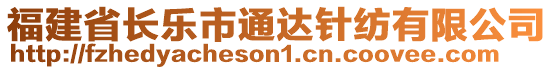 福建省长乐市通达针纺有限公司
http://fzhedyacheson1.cn.coovee.com